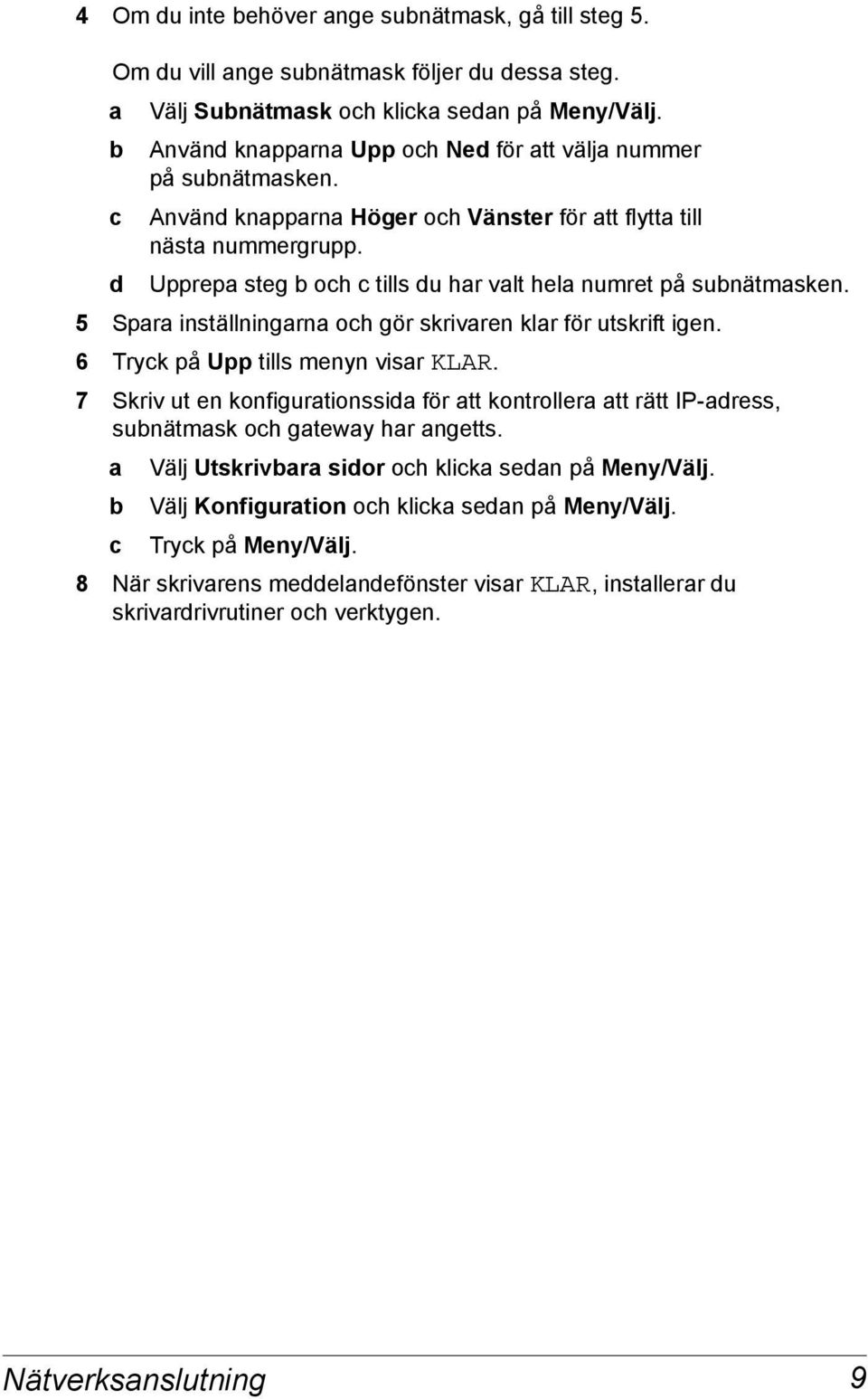 4 Om du inte behöver ange subnätmask, gå till steg 5.

Om du vill ange subnätmask följer du dessa steg.

a Välj Subnätmask och klicka sedan på Meny/Välj.

b Använd knapparna Upp och Ned för att välja nummer på subnätmasken.

c Använd knapparna Höger och Vänster för att flytta till nästa nummergrupp.

d Upprepa steg b och c tills du har valt hela numret på subnätmasken.

5 Spara inställningarna och gör skrivaren klar för utskrift igen.

6 Tryck på Upp tills menyn visar KLAR.

7 Skriv ut en konfigurationssida för att kontrollera att rätt IP-adress, subnätmask och gateway har angetts.

a Välj Utskrivbara sidor och klicka sedan på Meny/Välj.

b Välj Konfiguration och klicka sedan på Meny/Välj.

c Tryck på Meny/Välj.

8 När skrivarens meddelandefönster visar KLAR, installerar du skrivardrivrutiner och verktygen.

Nätverksanslutning 9